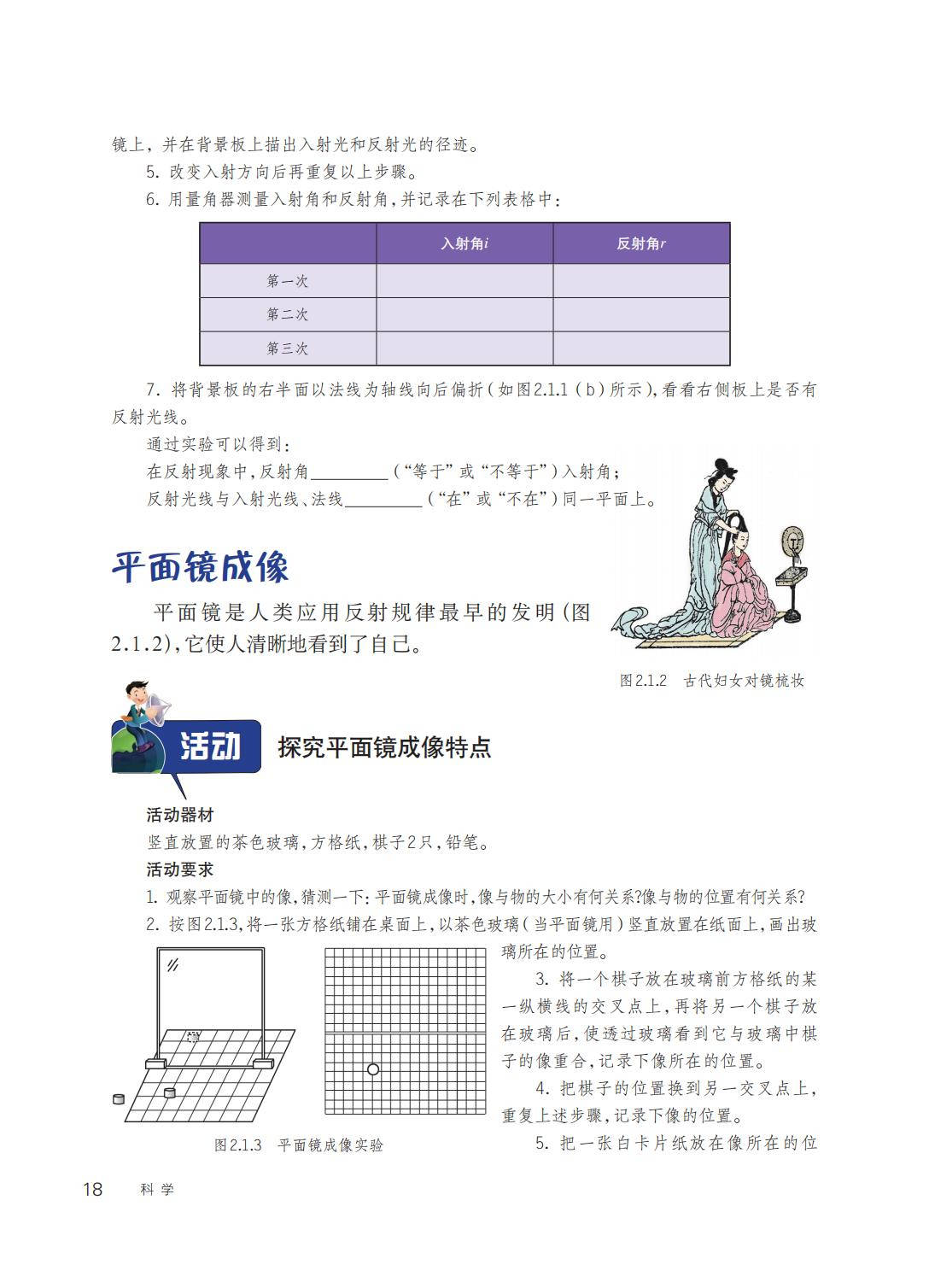 镜上，并在背景板上描出入射光和反射光的径迹。

5. 改变入射方向后再重复以上步骤。

6. 用量角器测量入射角和反射角，并记录在下列表格中：

| | 入射角$i$ | 反射角$r$ |
|---|---|---|
| 第一次 | | |
| 第二次 | | |
| 第三次 | | |

7. 将背景板的右半面以法线为轴线向后偏折（如图2.1.1（b）所示），看看右侧板上是否有反射光线。

通过实验可以得到：

在反射现象中，反射角________（“等于”或“不等于”）入射角；

反射光线与入射光线、法线________（“在”或“不在”）同一平面上。

平面镜成像

平面镜是人类应用反射规律最早的发明（图2.1.2），它使人清晰地看到了自己。

图2.1.2 古代妇女对镜梳妆

活动 探究平面镜成像特点

活动器材

竖直放置的茶色玻璃，方格纸，棋子2只，铅笔。

活动要求

1. 观察平面镜中的像，猜测一下：平面镜成像时，像与物的大小有何关系?像与物的位置有何关系?

2. 按图2.1.3，将一张方格纸铺在桌面上，以茶色玻璃（当平面镜用）竖直放置在纸面上，画出玻璃所在的位置。

3. 将一个棋子放在玻璃前方格纸的某一纵横线的交叉点上，再将另一个棋子放在玻璃后，使透过玻璃看到它与玻璃中棋子的像重合，记录下像所在的位置。

4. 把棋子的位置换到另一交叉点上，重复上述步骤，记录下像的位置。

5. 把一张白卡片纸放在像所在的位

图2.1.3 平面镜成像实验

18 科学